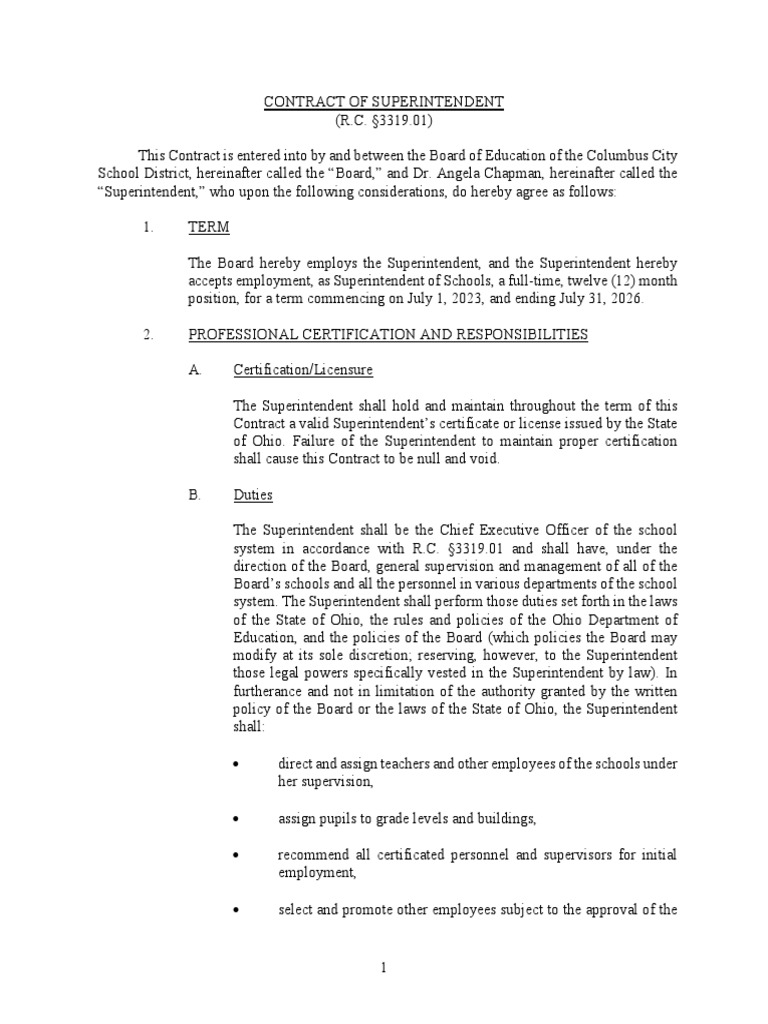 CONTRACT OF SUPERINTENDENT
(R.C. §3319.01)

This Contract is entered into by and between the Board of Education of the Columbus City School District, hereinafter called the "Board," and Dr. Angela Chapman, hereinafter called the "Superintendent," who upon the following considerations, do hereby agree as follows:

1. TERM

The Board hereby employs the Superintendent, and the Superintendent hereby accepts employment, as Superintendent of Schools, a full-time, twelve (12) month position, for a term commencing on July 1, 2023, and ending July 31, 2026.

2. PROFESSIONAL CERTIFICATION AND RESPONSIBILITIES

A. Certification/Licensure

The Superintendent shall hold and maintain throughout the term of this Contract a valid Superintendent's certificate or license issued by the State of Ohio. Failure of the Superintendent to maintain proper certification shall cause this Contract to be null and void.

B. Duties

The Superintendent shall be the Chief Executive Officer of the school system in accordance with R.C. §3319.01 and shall have, under the direction of the Board, general supervision and management of all of the Board's schools and all the personnel in various departments of the school system. The Superintendent shall perform those duties set forth in the laws of the State of Ohio, the rules and policies of the Ohio Department of Education, and the policies of the Board (which policies the Board may modify at its sole discretion; reserving, however, to the Superintendent those legal powers specifically vested in the Superintendent by law). In furtherance and not in limitation of the authority granted by the written policy of the Board or the laws of the State of Ohio, the Superintendent shall:

• direct and assign teachers and other employees of the schools under her supervision,

• assign pupils to grade levels and buildings,

• recommend all certificated personnel and supervisors for initial employment,

• select and promote other employees subject to the approval of the

1